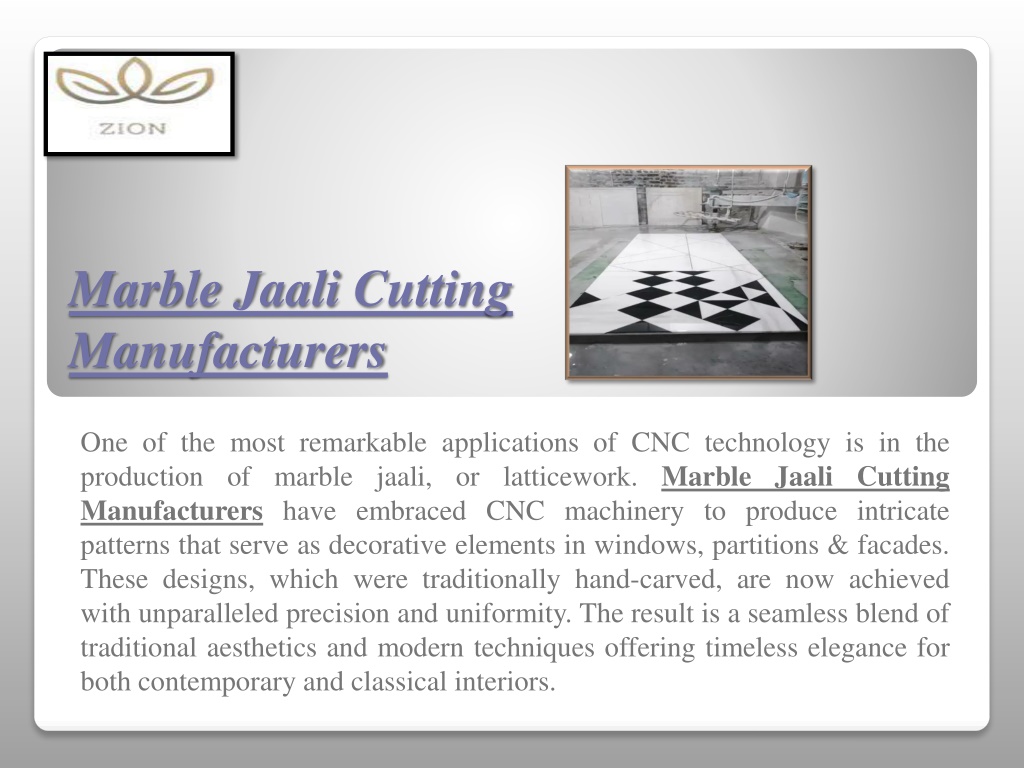 ZION

Marble Jaali Cutting Manufacturers

One of the most remarkable applications of CNC technology is in the production of marble jaali, or latticework. Marble Jaali Cutting Manufacturers have embraced CNC machinery to produce intricate patterns that serve as decorative elements in windows, partitions & facades. These designs, which were traditionally hand-carved, are now achieved with unparalleled precision and uniformity. The result is a seamless blend of traditional aesthetics and modern techniques offering timeless elegance for both contemporary and classical interiors.